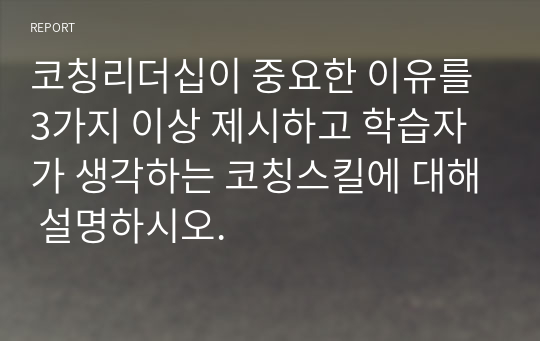 REPORT

코칭리더십이 중요한 이유를 3가지 이상 제시하고 학습자가 생각하는 코칭스킬에 대해 설명하시오.